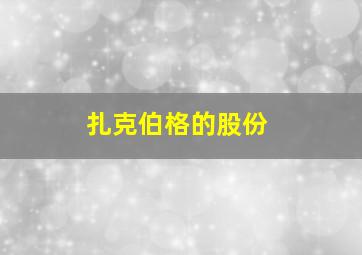 扎克伯格的股份